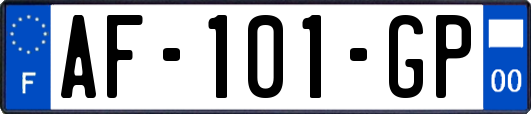 F
AF-101-GP
00